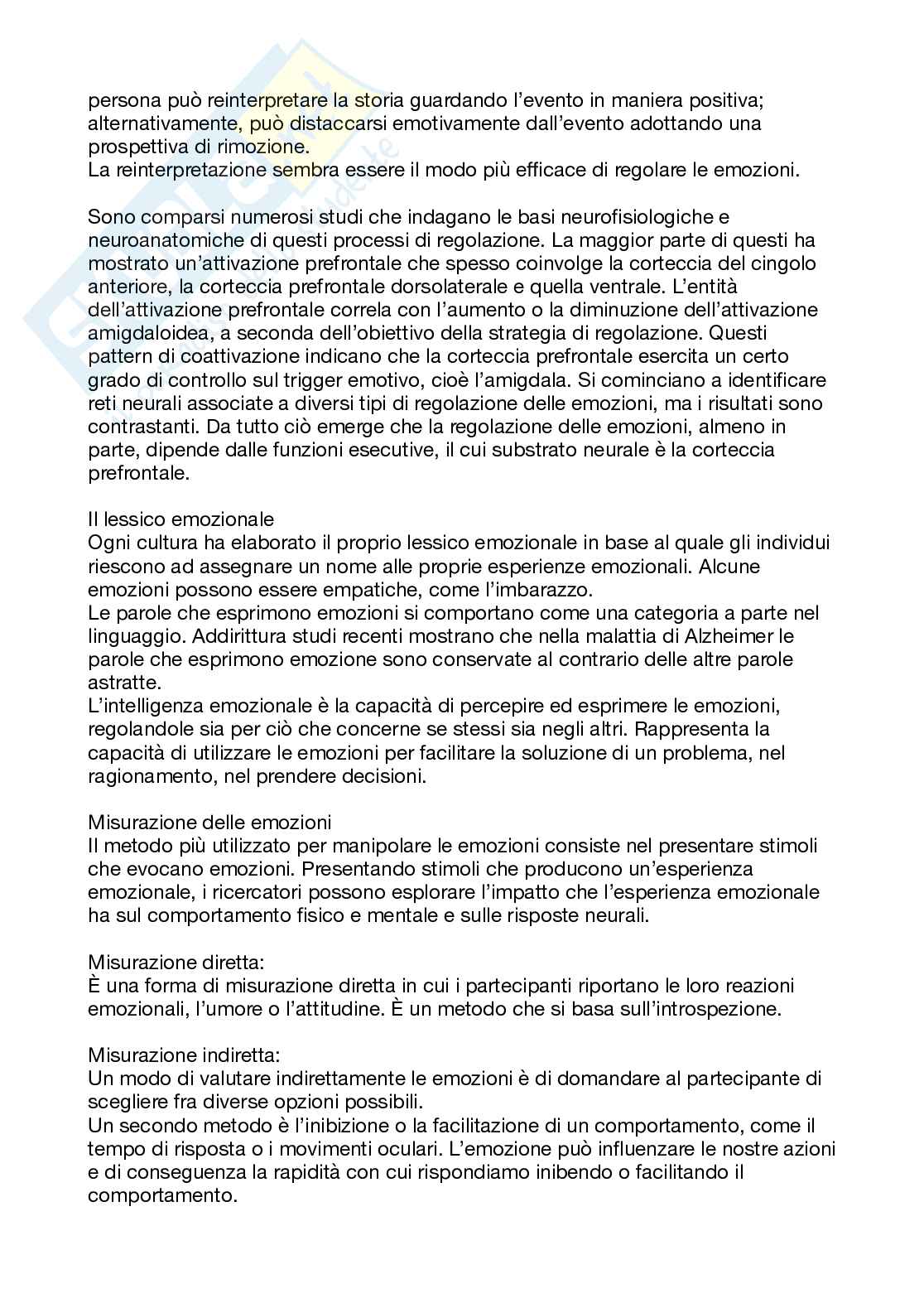 persona può reinterpretare la storia guardando l'evento in maniera positiva; alternativamente, può distaccarsi emotivamente dall'evento adottando una prospettiva di rimozione.
La reinterpretazione sembra essere il modo più efficace di regolare le emozioni.

Sono comparsi numerosi studi che indagano le basi neurofisiologiche e neuroanatomiche di questi processi di regolazione. La maggior parte di questi ha mostrato un'attivazione prefrontale che spesso coinvolge la corteccia del cingolo anteriore, la corteccia prefrontale dorsolaterale e quella ventrale. L'entità dell'attivazione prefrontale correla con l'aumento o la diminuzione dell'attivazione amigdaloidea, a seconda dell'obiettivo della strategia di regolazione. Questi pattern di coattivazione indicano che la corteccia prefrontale esercita un certo grado di controllo sul trigger emotivo, cioè l'amigdala. Si cominciano a identificare reti neurali associate a diversi tipi di regolazione delle emozioni, ma i risultati sono contrastanti. Da tutto ciò emerge che la regolazione delle emozioni, almeno in parte, dipende dalle funzioni esecutive, il cui substrato neurale è la corteccia prefrontale.

Il lessico emozionale
Ogni cultura ha elaborato il proprio lessico emozionale in base al quale gli individui riescono ad assegnare un nome alle proprie esperienze emozionali. Alcune emozioni possono essere empatiche, come l'imbarazzo.
Le parole che esprimono emozioni si comportano come una categoria a parte nel linguaggio. Addirittura studi recenti mostrano che nella malattia di Alzheimer le parole che esprimono emozione sono conservate al contrario delle altre parole astratte.
L'intelligenza emozionale è la capacità di percepire ed esprimere le emozioni, regolandole sia per ciò che concerne se stessi sia negli altri. Rappresenta la capacità di utilizzare le emozioni per facilitare la soluzione di un problema, nel ragionamento, nel prendere decisioni.

Misurazione delle emozioni
Il metodo più utilizzato per manipolare le emozioni consiste nel presentare stimoli che evocano emozioni. Presentando stimoli che producono un'esperienza emozionale, i ricercatori possono esplorare l'impatto che l'esperienza emozionale ha sul comportamento fisico e mentale e sulle risposte neurali.

Misurazione diretta:
È una forma di misurazione diretta in cui i partecipanti riportano le loro reazioni emozionali, l'umore o l'attitudine. È un metodo che si basa sull'introspezione.

Misurazione indiretta:
Un modo di valutare indirettamente le emozioni è di domandare al partecipante di scegliere fra diverse opzioni possibili.
Un secondo metodo è l'inibizione o la facilitazione di un comportamento, come il tempo di risposta o i movimenti oculari. L'emozione può influenzare le nostre azioni e di conseguenza la rapidità con cui rispondiamo inibendo o facilitando il comportamento.